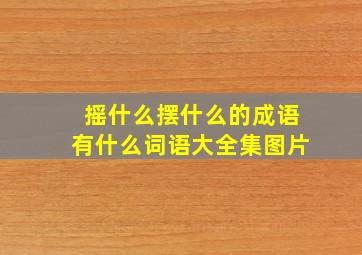 摇什么摆什么的成语
有什么词语大全集图片